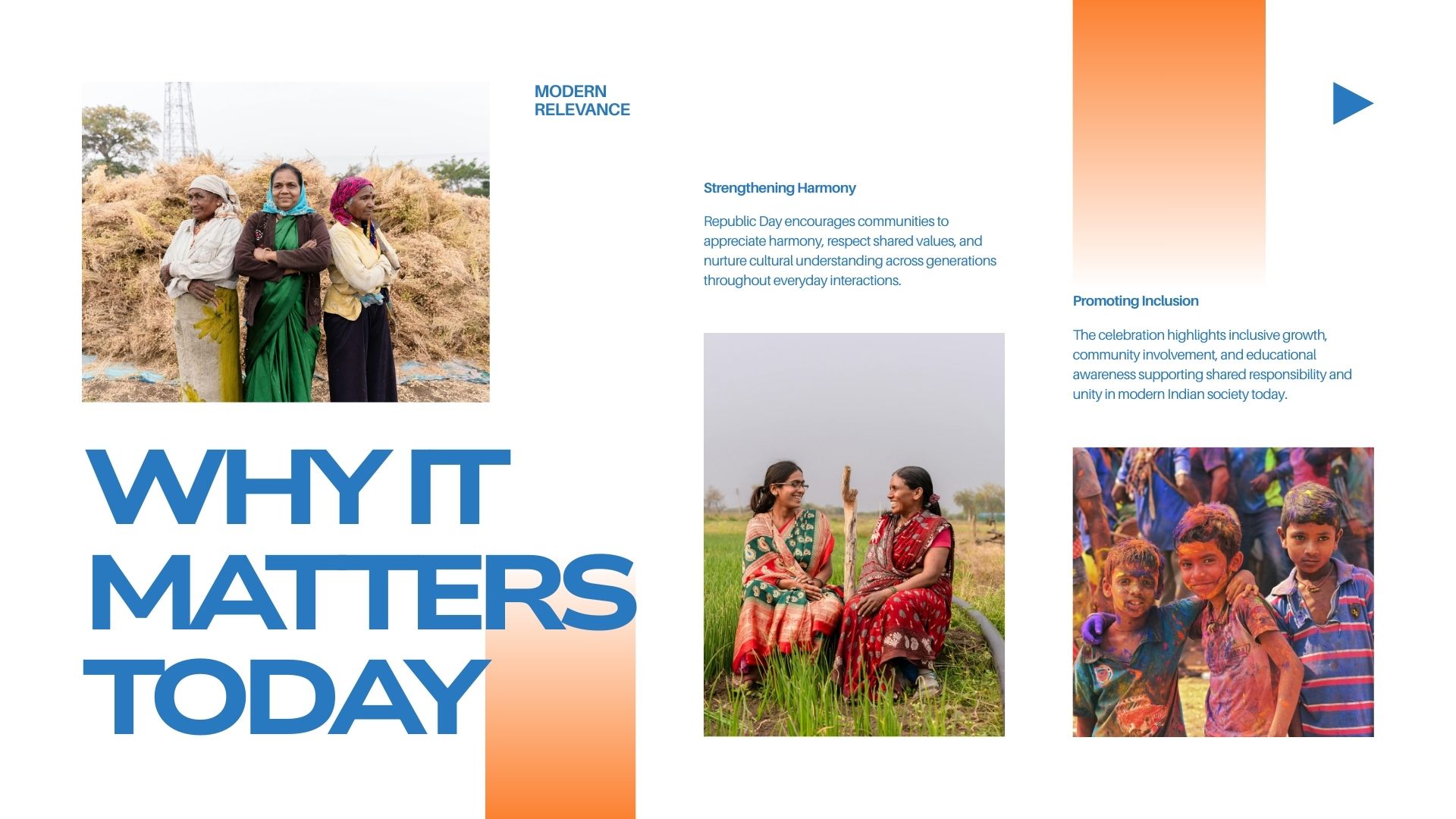 MODERN
RELEVANCE

WHY IT
MATTERS
TODAY

Strengthening Harmony

Republic Day encourages communities to appreciate harmony, respect shared values, and nurture cultural understanding across generations throughout everyday interactions.

Promoting Inclusion

The celebration highlights inclusive growth, community involvement, and educational awareness supporting shared responsibility and unity in modern Indian society today.